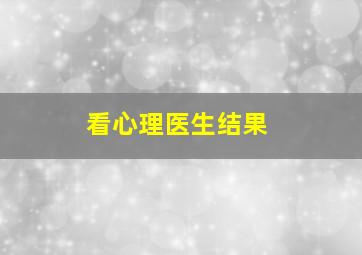 看心理医生结果